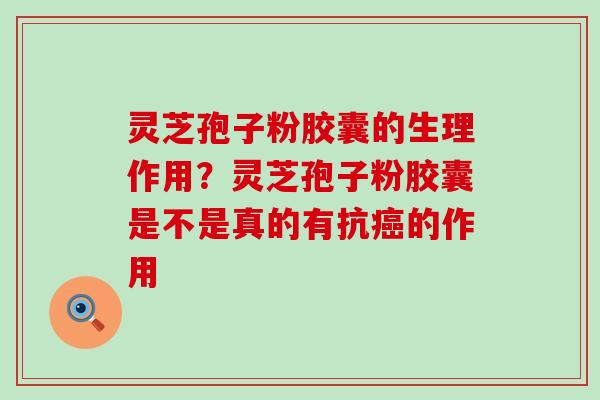 灵芝孢子粉胶囊的生理作用？灵芝孢子粉胶囊是不是真的有抗癌的作用